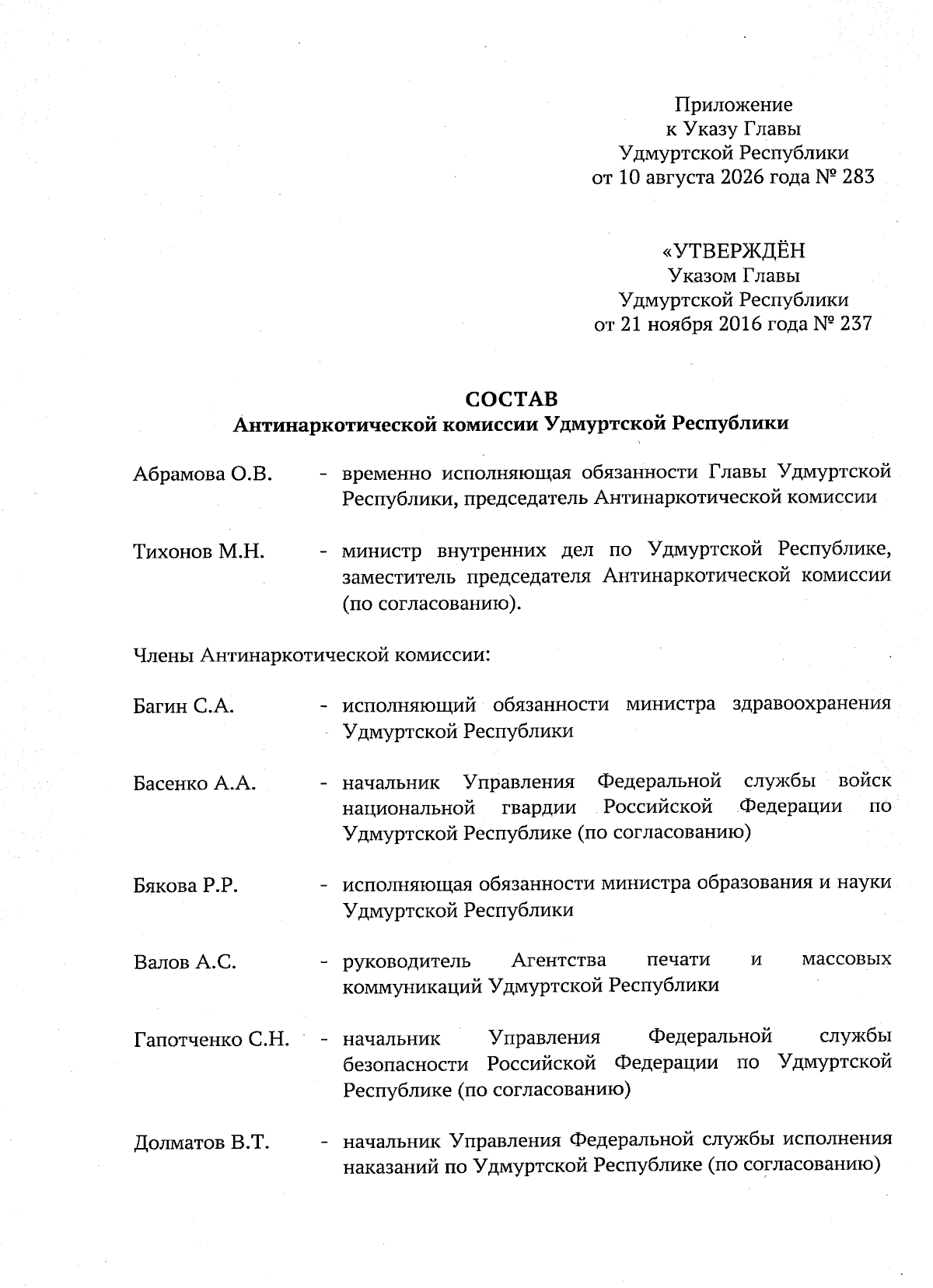 Приложение
к Указу Главы
Удмуртской Республики
от 10 августа 2026 года № 283

«УТВЕРЖДЁН
Указом Главы
Удмуртской Республики
от 21 ноября 2016 года № 237

СОСТАВ
Антинаркотической комиссии Удмуртской Республики

Абрамова О.В. - временно исполняющая обязанности Главы Удмуртской Республики, председатель Антинаркотической комиссии

Тихонов М.Н. - министр внутренних дел по Удмуртской Республике, заместитель председателя Антинаркотической комиссии (по согласованию).

Члены Антинаркотической комиссии:

Багин С.А. - исполняющий обязанности министра здравоохранения Удмуртской Республики

Басенко А.А. - начальник Управления Федеральной службы войск национальной гвардии Российской Федерации по Удмуртской Республике (по согласованию)

Бякова Р.Р. - исполняющая обязанности министра образования и науки Удмуртской Республики

Валов А.С. - руководитель Агентства печати и массовых коммуникаций Удмуртской Республики

Гапотченко С.Н. - начальник Управления Федеральной службы безопасности Российской Федерации по Удмуртской Республике (по согласованию)

Долматов В.Т. - начальник Управления Федеральной службы исполнения наказаний по Удмуртской Республике (по согласованию)